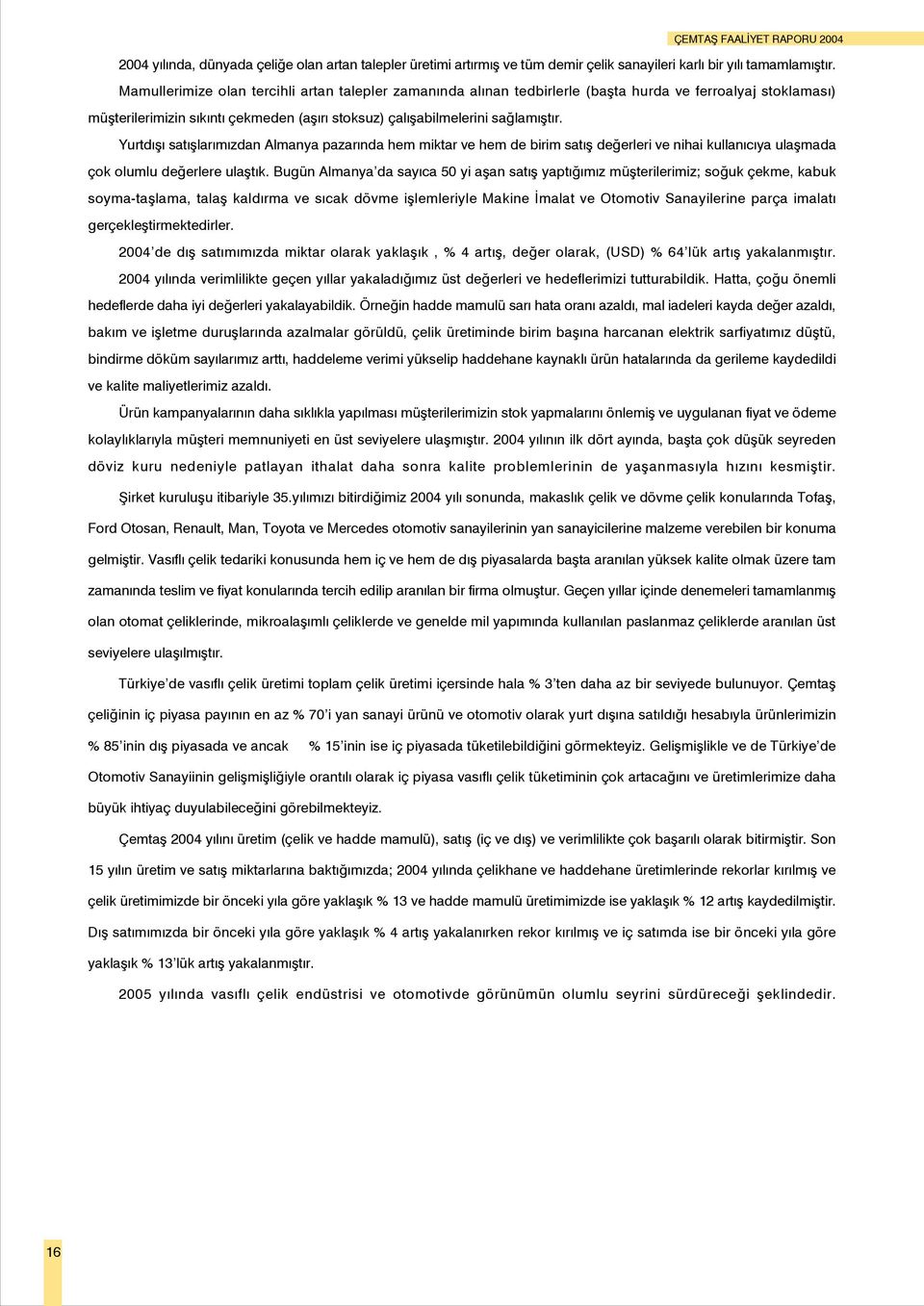 ÇEMTAŞ FAALİYET RAPORU 2004

2004 yılında, dünyada çeliğe olan artan talepler üretimi artırmış ve tüm demir çelik sanayileri karlı bir yılı tamamlamıştır. Mamullerimize olan tercihli artan talepler zamanında alınan tedbirlerle (başta hurda ve ferroalyaj stoklaması) müşterilerimizin sıkıntı çekmeden (aşırı stoksuz) çalışabilmelerini sağlamıştır.

Yurtdışı satışlarımızdan Almanya pazarında hem miktar ve hem de birim satış değerleri ve nihai kullanıcıya ulaşmada çok olumlu değerlere ulaştık. Bugün Almanya'da sayıca 50 yi aşan satış yaptığımız müşterilerimiz; soğuk çekme, kabuk soyma-taşlama, talaş kaldırma ve sıcak dövme işlemleriyle Makine İmalat ve Otomotiv Sanayilerine parça imalatı gerçekleştirmektedirler.

2004'de dış satımımızda miktar olarak yaklaşık , % 4 artış, değer olarak, (USD) % 64'lük artış yakalanmıştır.

2004 yılında verimlilikte geçen yıllar yakaladığımız üst değerleri ve hedeflerimizi tutturabildik. Hatta, çoğu önemli hedeflerde daha iyi değerleri yakalayabildik. Örneğin hadde mamulü sarı hata oranı azaldı, mal iadeleri kayda değer azaldı, bakım ve işletme duruşlarında azalmalar görüldü, çelik üretiminde birim başına harcanan elektrik sarfiyatımız düştü, bindirme döküm sayılarımız arttı, haddeleme verimi yükselip haddehane kaynaklı ürün hatalarında da gerileme kaydedildi ve kalite maliyetlerimiz azaldı.

Ürün kampanyalarının daha sıklıkla yapılması müşterilerimizin stok yapmalarını önlemiş ve uygulanan fiyat ve ödeme kolaylıklarıyla müşteri memnuniyeti en üst seviyelere ulaşmıştır. 2004 yılının ilk dört ayında, başta çok düşük seyreden döviz kuru nedeniyle patlayan ithalat daha sonra kalite problemlerinin de yaşanmasıyla hızını kesmiştir.

Şirket kuruluşu itibariyle 35.yılımızı bitirdiğimiz 2004 yılı sonunda, makaslık çelik ve dövme çelik konularında Tofaş, Ford Otosan, Renault, Man, Toyota ve Mercedes otomotiv sanayilerinin yan sanayicilerine malzeme verebilen bir konuma gelmiştir. Vasıflı çelik tedariki konusunda hem iç ve hem de dış piyasalarda başta aranılan yüksek kalite olmak üzere tam zamanında teslim ve fiyat konularında tercih edilip aranılan bir firma olmuştur. Geçen yıllar içinde denemeleri tamamlanmış olan otomat çeliklerinde, mikroalaşımlı çeliklerde ve genelde mil yapımında kullanılan paslanmaz çeliklerde aranılan üst seviyelere ulaşılmıştır.

Türkiye'de vasıflı çelik üretimi toplam çelik üretimi içersinde hala % 3'ten daha az bir seviyede bulunuyor. Çemtaş çeliğinin iç piyasa payının en az % 70'i yan sanayi ürünü ve otomotiv olarak yurt dışına satıldığı hesabıyla ürünlerimizin % 85'inin dış piyasada ve ancak % 15'inin ise iç piyasada tüketilebildiğini görmekteyiz. Gelişmişlikle ve de Türkiye'de Otomotiv Sanayiinin gelişmişliğiyle orantılı olarak iç piyasa vasıflı çelik tüketiminin çok artacağını ve üretimlerimize daha büyük ihtiyaç duyulabileceğini görebilmekteyiz.

Çemtaş 2004 yılını üretim (çelik ve hadde mamulü), satış (iç ve dış) ve verimlilikte çok başarılı olarak bitirmiştir. Son 15 yılın üretim ve satış miktarlarına baktığımızda; 2004 yılında çelikhane ve haddehane üretimlerinde rekorlar kırılmış ve çelik üretimimizde bir önceki yıla göre yaklaşık % 13 ve hadde mamulü üretimimizde ise yaklaşık % 12 artış kaydedilmiştir. Dış satımımızda bir önceki yıla göre yaklaşık % 4 artış yakalanırken rekor kırılmış ve iç satımda ise bir önceki yıla göre yaklaşık % 13'lük artış yakalanmıştır.

2005 yılında vasıflı çelik endüstrisi ve otomotivde görünümün olumlu seyrini sürdüreceği şeklindedir.

16